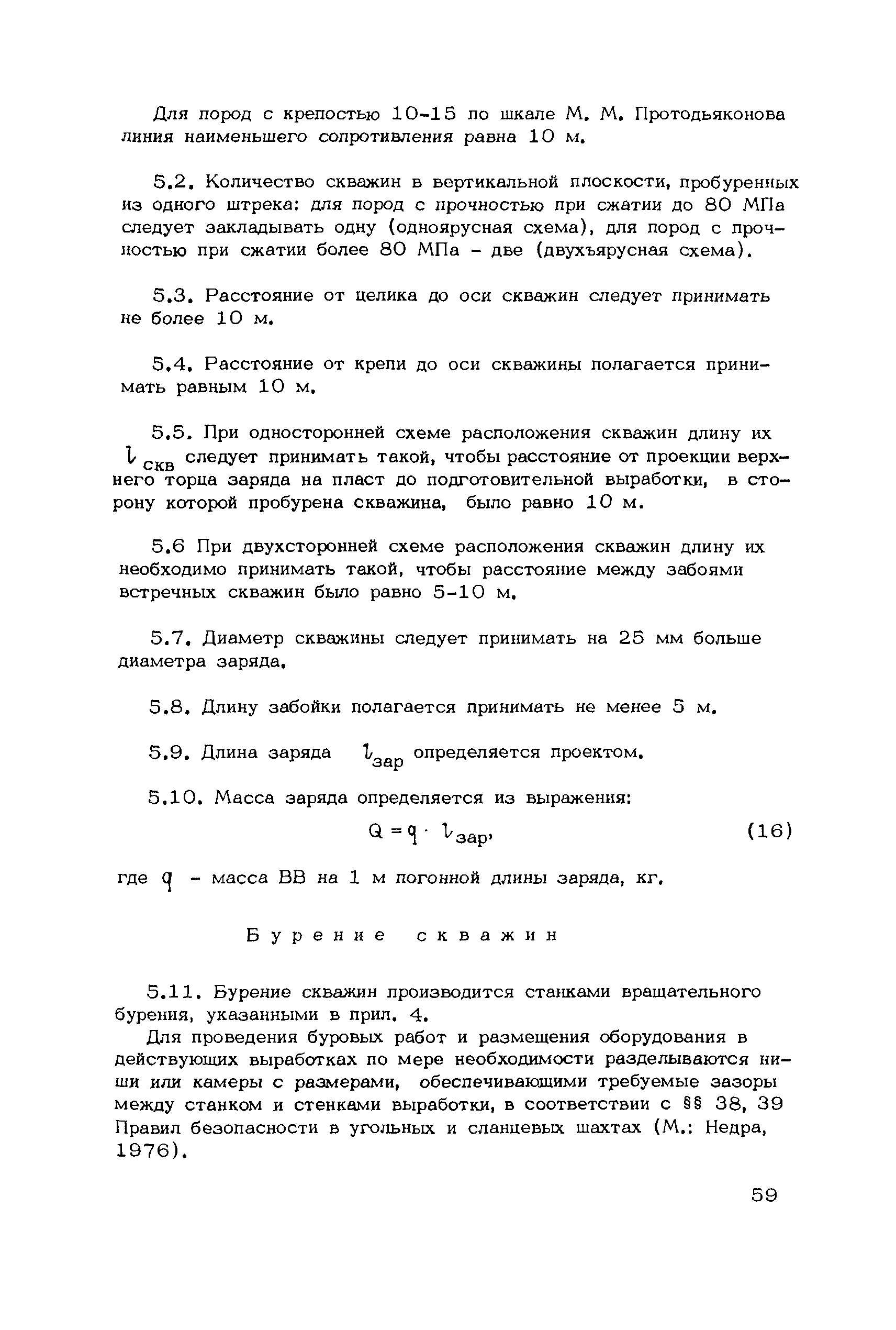 Для пород с крепостью 10-15 по шкале М. М. Протодьяконова линия наименьшего сопротивления равна 10 м.

5.2. Количество скважин в вертикальной плоскости, пробуренных из одного штрека: для пород с прочностью при сжатии до 80 МПа следует закладывать одну (одноярусная схема), для пород с прочностью при сжатии более 80 МПа - две (двухъярусная схема).

5.3. Расстояние от целика до оси скважин следует принимать не более 10 м.

5.4. Расстояние от крепи до оси скважины полагается принимать равным 10 м.

5.5. При односторонней схеме расположения скважин длину их $l_{скв}$ следует принимать такой, чтобы расстояние от проекции верхнего торца заряда на пласт до подготовительной выработки, в сторону которой пробурена скважина, было равно 10 м.

5.6 При двухсторонней схеме расположения скважин длину их необходимо принимать такой, чтобы расстояние между забоями встречных скважин было равно 5-10 м.

5.7. Диаметр скважины следует принимать на 25 мм больше диаметра заряда.

5.8. Длину забойки полагается принимать не менее 5 м.

5.9. Длина заряда $l_{зар}$ определяется проектом.

5.10. Масса заряда определяется из выражения:

$Q = q \cdot l_{зар}$, (16)

где $q$ - масса ВВ на 1 м погонной длины заряда, кг.

Бурение скважин

5.11. Бурение скважин производится станками вращательного бурения, указанными в прил. 4.

Для проведения буровых работ и размещения оборудования в действующих выработках по мере необходимости разделываются ниши или камеры с размерами, обеспечивающими требуемые зазоры между станком и стенками выработки, в соответствии с §§ 38, 39 Правил безопасности в угольных и сланцевых шахтах (М.: Недра, 1976).

59